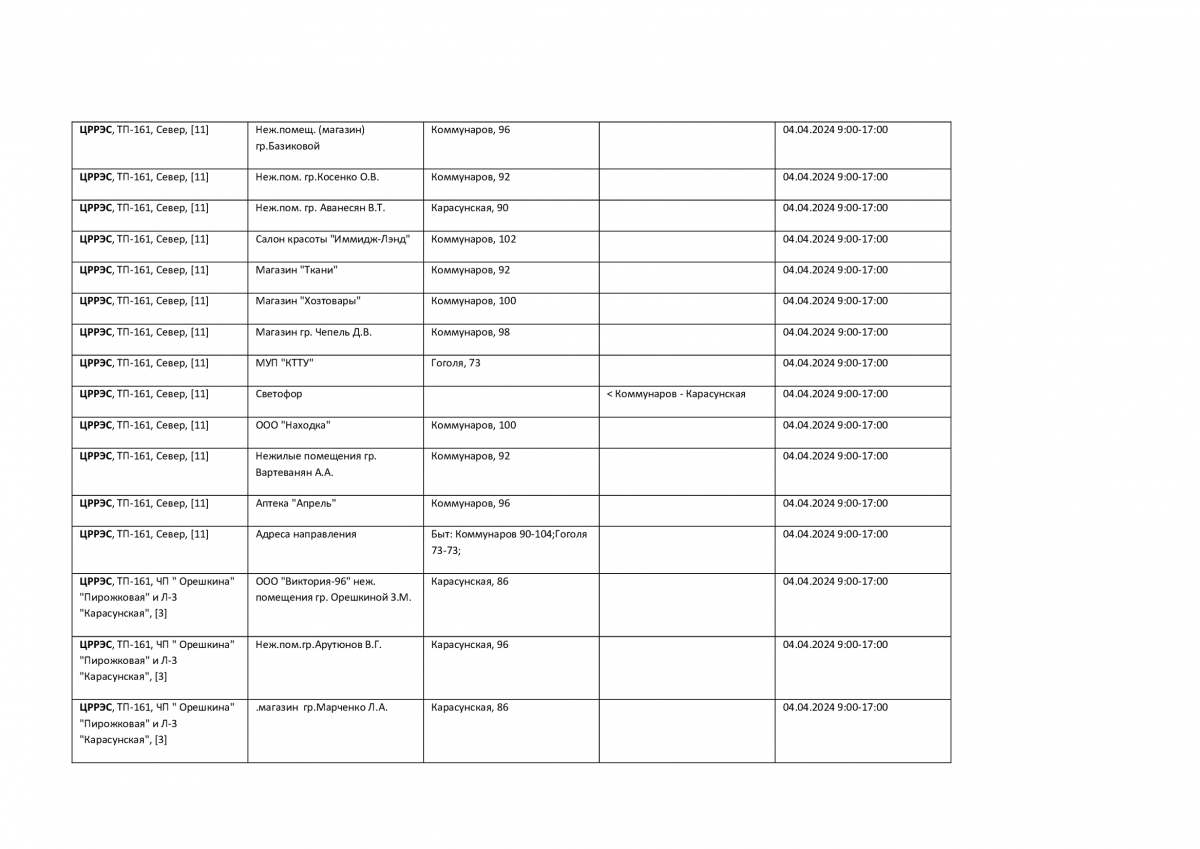 | | | | | |
|---|---|---|---|---|
| ЦРРЭС, ТП-161, Север, [11] | Неж.помещ. (магазин) гр.Базиковой | Коммунаров, 96 | | 04.04.2024 9:00-17:00 |
| ЦРРЭС, ТП-161, Север, [11] | Неж.пом. гр.Косенко О.В. | Коммунаров, 92 | | 04.04.2024 9:00-17:00 |
| ЦРРЭС, ТП-161, Север, [11] | Неж.пом. гр. Аванесян В.Т. | Карасунская, 90 | | 04.04.2024 9:00-17:00 |
| ЦРРЭС, ТП-161, Север, [11] | Салон красоты "Иммидж-Лэнд" | Коммунаров, 102 | | 04.04.2024 9:00-17:00 |
| ЦРРЭС, ТП-161, Север, [11] | Магазин "Ткани" | Коммунаров, 92 | | 04.04.2024 9:00-17:00 |
| ЦРРЭС, ТП-161, Север, [11] | Магазин "Хозтовары" | Коммунаров, 100 | | 04.04.2024 9:00-17:00 |
| ЦРРЭС, ТП-161, Север, [11] | Магазин гр. Чепель Д.В. | Коммунаров, 98 | | 04.04.2024 9:00-17:00 |
| ЦРРЭС, ТП-161, Север, [11] | МУП "КТТУ" | Гоголя, 73 | | 04.04.2024 9:00-17:00 |
| ЦРРЭС, ТП-161, Север, [11] | Светофор | | < Коммунаров - Карасунская | 04.04.2024 9:00-17:00 |
| ЦРРЭС, ТП-161, Север, [11] | ООО "Находка" | Коммунаров, 100 | | 04.04.2024 9:00-17:00 |
| ЦРРЭС, ТП-161, Север, [11] | Нежилые помещения гр. Вартеванян А.А. | Коммунаров, 92 | | 04.04.2024 9:00-17:00 |
| ЦРРЭС, ТП-161, Север, [11] | Аптека "Апрель" | Коммунаров, 96 | | 04.04.2024 9:00-17:00 |
| ЦРРЭС, ТП-161, Север, [11] | Адреса направления | Быт: Коммунаров 90-104;Гоголя 73-73; | | 04.04.2024 9:00-17:00 |
| ЦРРЭС, ТП-161, ЧП " Орешкина" "Пирожковая" и Л-3 "Карасунская", [3] | ООО "Виктория-96" неж. помещения гр. Орешкиной З.М. | Карасунская, 86 | | 04.04.2024 9:00-17:00 |
| ЦРРЭС, ТП-161, ЧП " Орешкина" "Пирожковая" и Л-3 "Карасунская", [3] | Неж.пом.гр.Арутюнов В.Г. | Карасунская, 96 | | 04.04.2024 9:00-17:00 |
| ЦРРЭС, ТП-161, ЧП " Орешкина" "Пирожковая" и Л-3 "Карасунская", [3] | .магазин гр.Марченко Л.А. | Карасунская, 86 | | 04.04.2024 9:00-17:00 |